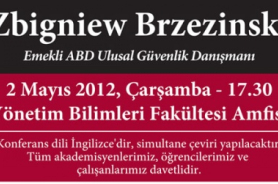 Zbigniew Brzezinsk

Emekli ABD Ulusal Güvenlik Danışmanı

2 Mayıs 2012, Çarşamba - 17.30

Yönetim Bilimleri Fakültesi Amfis

Konferans dili İngilizce'dir, simultane çeviri yapılacaktır
Tüm akademisyenlerimiz, öğrencilerimiz ve çalışanlarımız davetlidir.